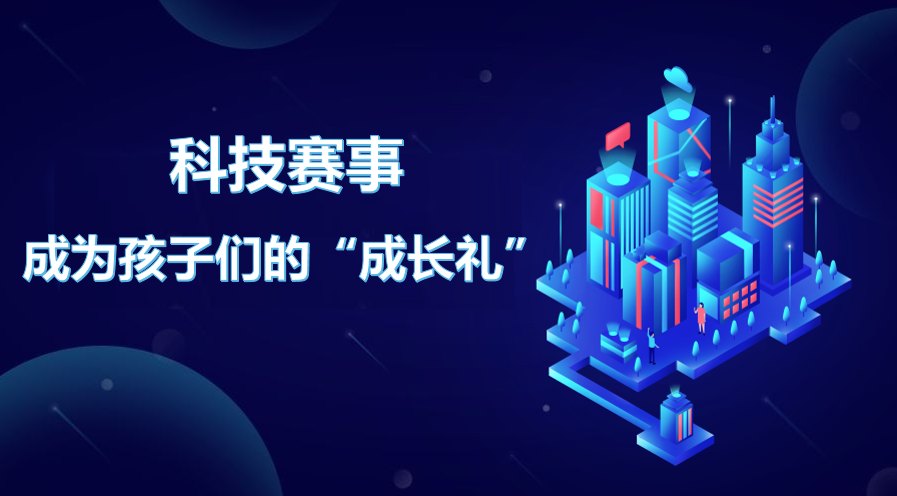 科技赛事

成为孩子们的“成长礼”